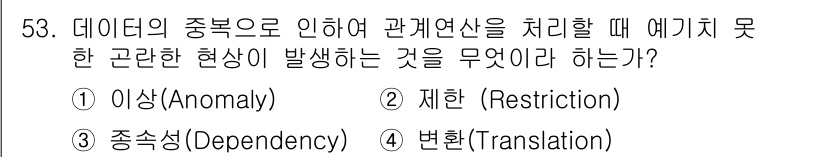 53. 데이터의 중복으로 인하여 관계연산을 처리할 때 예기치 못한 곤란한 현상이 발생하는 것을 무엇이라 하는가?

① 이상(Anomaly) ② 제한 (Restriction)

③ 종속성(Dependency) ④ 변환(Translation)